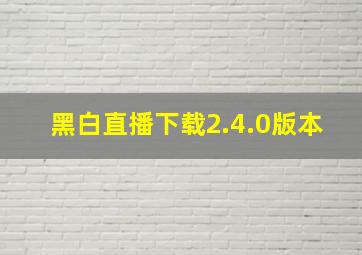 黑白直播下载2.4.0版本